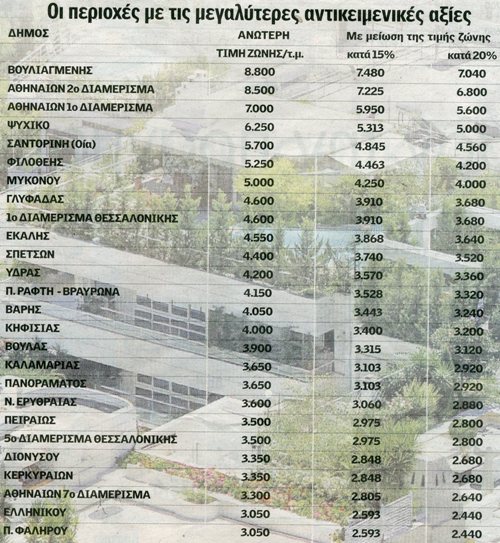 Οι περιοχές με τις μεγαλύτερες αντικειμενικές αξίες

| ΔΗΜΟΣ | ΑΝΩΤΕΡΗ ΤΙΜΗ ΖΩΝΗΣ/τ.μ. | Με μείωση της τιμής ζώνης κατά 15% | κατά 20% |
|---|---|---|---|
| ΒΟΥΛΙΑΓΜΕΝΗΣ | 8.800 | 7.480 | 7.040 |
| ΑΘΗΝΑΙΩΝ 2ο ΔΙΑΜΕΡΙΣΜΑ | 8.500 | 7.225 | 6.800 |
| ΑΘΗΝΑΙΩΝ 1ο ΔΙΑΜΕΡΙΣΜΑ | 7.000 | 5.950 | 5.600 |
| ΨΥΧΙΚΟ | 6.250 | 5.313 | 5.000 |
| ΣΑΝΤΟΡΙΝΗ (Οία) | 5.700 | 4.845 | 4.560 |
| ΦΙΛΟΘΕΗΣ | 5.250 | 4.463 | 4.200 |
| ΜΥΚΟΝΟΥ | 5.000 | 4.250 | 4.000 |
| ΓΛΥΦΑΔΑΣ | 4.600 | 3.910 | 3.680 |
| 1ο ΔΙΑΜΕΡΙΣΜΑ ΘΕΣΣΑΛΟΝΙΚΗΣ | 4.600 | 3.910 | 3.680 |
| ΕΚΑΛΗΣ | 4.550 | 3.868 | 3.640 |
| ΣΠΕΤΣΩΝ | 4.400 | 3.740 | 3.520 |
| ΥΔΡΑΣ | 4.200 | 3.570 | 3.360 |
| Π. ΡΑΦΤΗ - ΒΡΑΥΡΩΝΑ | 4.150 | 3.528 | 3.320 |
| ΒΑΡΗΣ | 4.050 | 3.443 | 3.240 |
| ΚΗΦΙΣΙΑΣ | 4.000 | 3.400 | 3.200 |
| ΒΟΥΛΑΣ | 3.900 | 3.315 | 3.120 |
| ΚΑΛΑΜΑΡΙΑΣ | 3.650 | 3.103 | 2.920 |
| ΠΑΝΟΡΑΜΑΤΟΣ | 3.650 | 3.103 | 2.920 |
| Ν. ΕΡΥΘΡΑΙΑΣ | 3.600 | 3.060 | 2.880 |
| ΠΕΙΡΑΙΩΣ | 3.500 | 2.975 | 2.800 |
| 5ο ΔΙΑΜΕΡΙΣΜΑ ΘΕΣΣΑΛΟΝΙΚΗΣ | 3.500 | 2.975 | 2.800 |
| ΔΙΟΝΥΣΟΥ | 3.350 | 2.848 | 2.680 |
| ΚΕΡΚΥΡΑΙΩΝ | 3.350 | 2.848 | 2.680 |
| ΑΘΗΝΑΙΩΝ 7ο ΔΙΑΜΕΡΙΣΜΑ | 3.300 | 2.805 | 2.640 |
| ΕΛΛΗΝΙΚΟΥ | 3.050 | 2.593 | 2.440 |
| Π. ΦΑΛΗΡΟΥ | 3.050 | 2.593 | 2.440 |